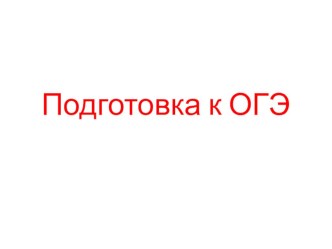 Подготовка к ОГЭ